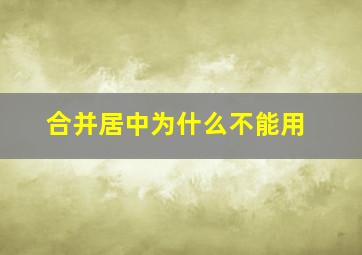 合并居中为什么不能用